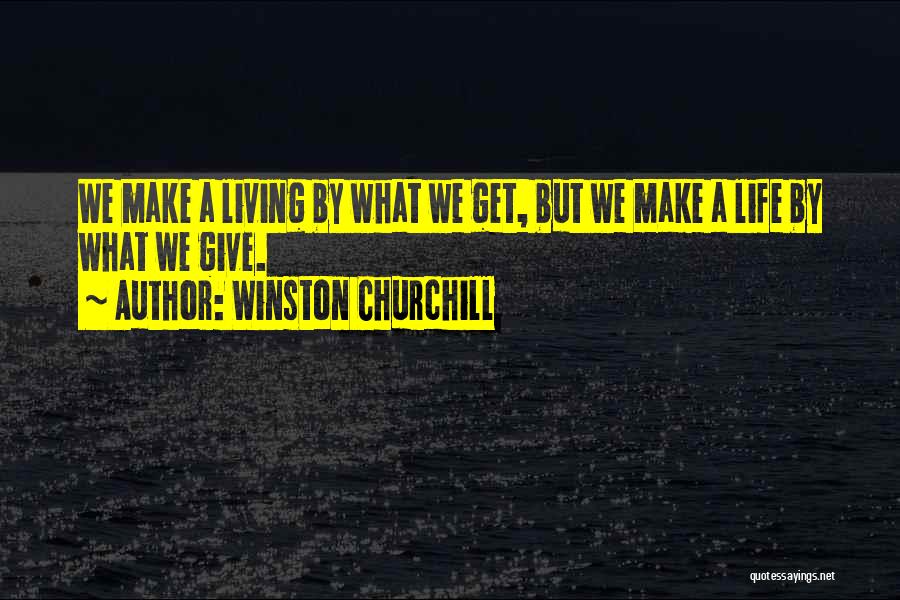 WE MAKE A LIVING BY WHAT WE GET, BUT WE MAKE A LIFE BY WHAT WE GIVE.

~ AUTHOR: WINSTON CHURCHILL

quotessayings.net